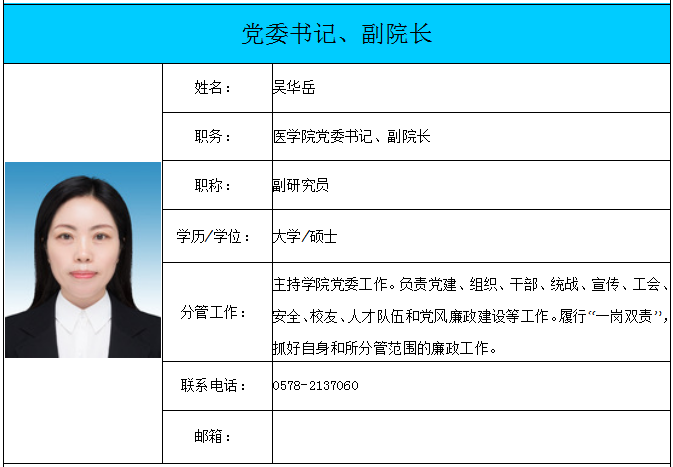 党委书记、副院长

姓名：
吴华岳

职务：
医学院党委书记、副院长

职称：
副研究员

学历/学位：
大学/硕士

分管工作：
主持学院党委工作。负责党建、组织、干部、统战、宣传、工会、安全、校友、人才队伍和党风廉政建设等工作。履行“一岗双责”，抓好自身和所分管范围的廉政工作。

联系电话：
0578-2137060

邮箱：